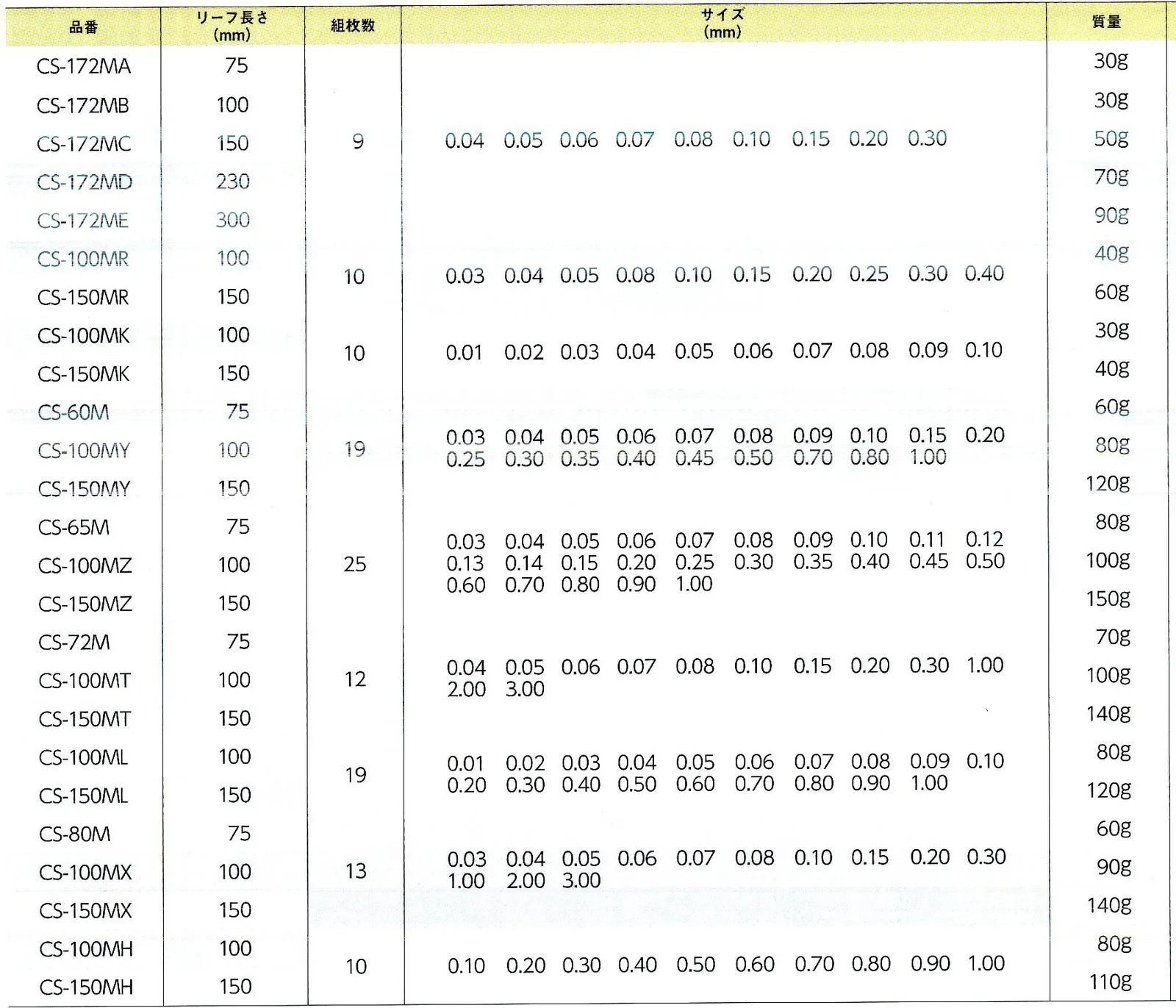 | 品番 | リーフ長さ (mm) | 組枚数 | サイズ (mm) | 質量 |
|---|---|---|---|---|
| CS-172MA | 75 | 9 | 0.04 0.05 0.06 0.07 0.08 0.10 0.15 0.20 0.30 | 30g |
| CS-172MB | 100 | | | 30g |
| CS-172MC | 150 | | | 50g |
| CS-172MD | 230 | | | 70g |
| CS-172ME | 300 | | | 90g |
| CS-100MR | 100 | 10 | 0.03 0.04 0.05 0.08 0.10 0.15 0.20 0.25 0.30 0.40 | 40g |
| CS-150MR | 150 | | | 60g |
| CS-100MK | 100 | 10 | 0.01 0.02 0.03 0.04 0.05 0.06 0.07 0.08 0.09 0.10 | 30g |
| CS-150MK | 150 | | | 40g |
| CS-60M | 75 | 19 | 0.03 0.04 0.05 0.06 0.07 0.08 0.09 0.10 0.15 0.20 0.25 0.30 0.35 0.40 0.45 0.50 0.70 0.80 1.00 | 60g |
| CS-100MY | 100 | | | 80g |
| CS-150MY | 150 | | | 120g |
| CS-65M | 75 | 25 | 0.03 0.04 0.05 0.06 0.07 0.08 0.09 0.10 0.11 0.12 0.13 0.14 0.15 0.20 0.25 0.30 0.35 0.40 0.45 0.50 0.60 0.70 0.80 0.90 1.00 | 80g |
| CS-100MZ | 100 | | | 100g |
| CS-150MZ | 150 | | | 150g |
| CS-72M | 75 | 12 | 0.04 0.05 0.06 0.07 0.08 0.10 0.15 0.20 0.30 1.00 2.00 3.00 | 70g |
| CS-100MT | 100 | | | 100g |
| CS-150MT | 150 | | | 140g |
| CS-100ML | 100 | 19 | 0.01 0.02 0.03 0.04 0.05 0.06 0.07 0.08 0.09 0.10 0.20 0.30 0.40 0.50 0.60 0.70 0.80 0.90 1.00 | 80g |
| CS-150ML | 150 | | | 120g |
| CS-80M | 75 | 13 | 0.03 0.04 0.05 0.06 0.07 0.08 0.10 0.15 0.20 0.30 1.00 2.00 3.00 | 60g |
| CS-100MX | 100 | | | 90g |
| CS-150MX | 150 | | | 140g |
| CS-100MH | 100 | 10 | 0.10 0.20 0.30 0.40 0.50 0.60 0.70 0.80 0.90 1.00 | 80g |
| CS-150MH | 150 | | | 110g |